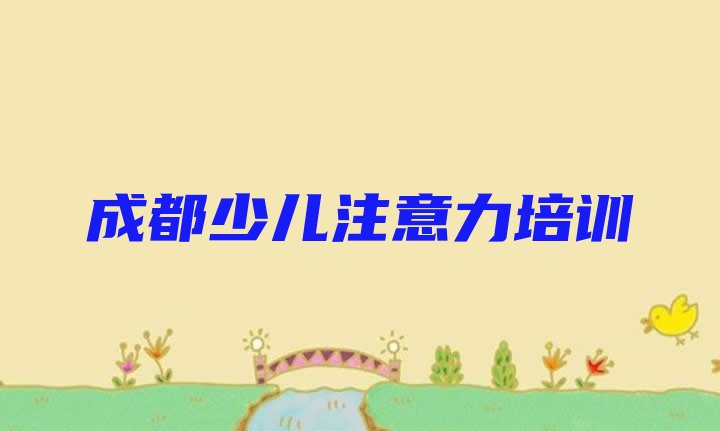 成都少儿注意力培训